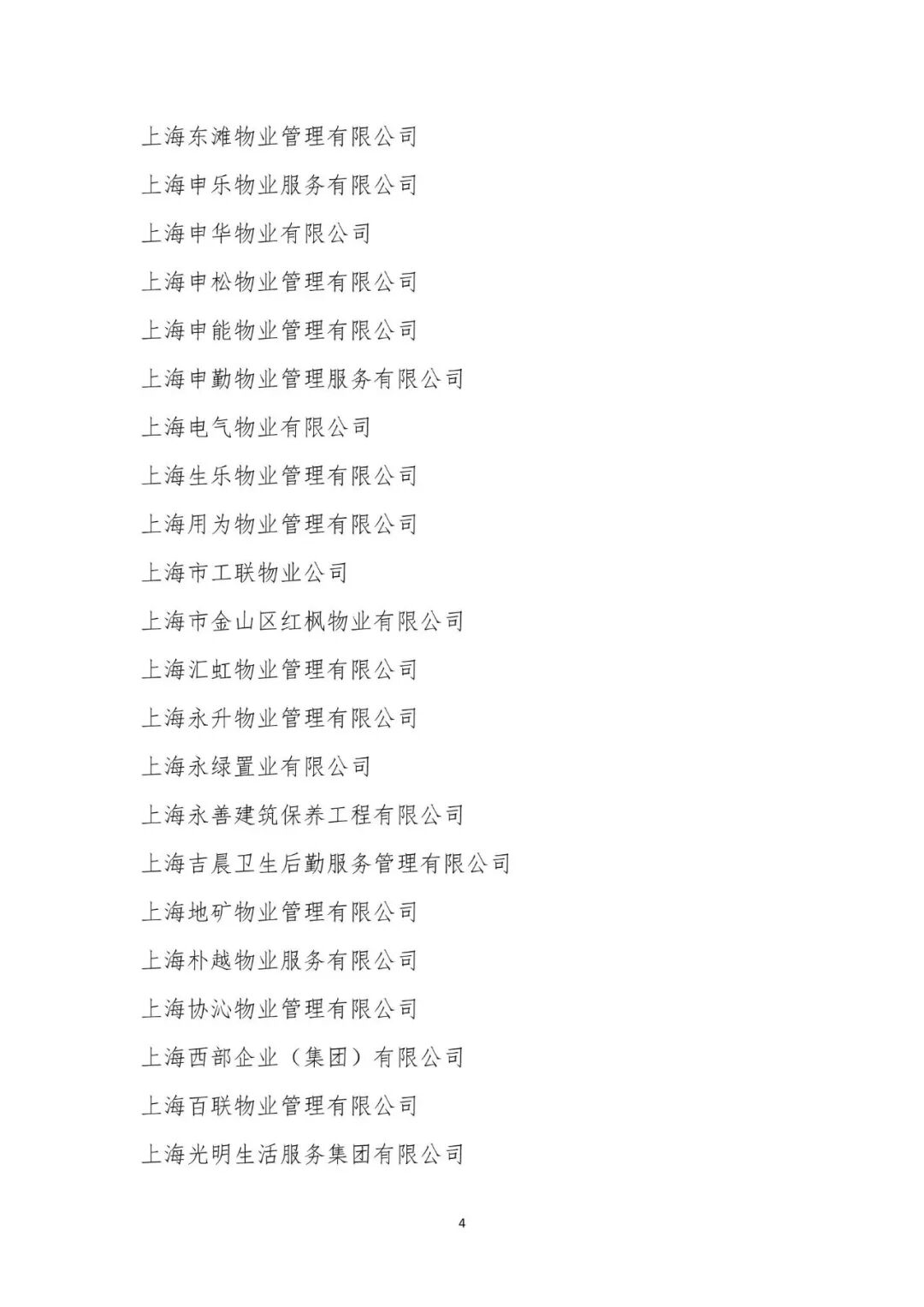 上海东滩物业管理有限公司

上海申乐物业服务有限公司

上海申华物业有限公司

上海申松物业管理有限公司

上海申能物业管理有限公司

上海申勤物业管理服务有限公司

上海电气物业有限公司

上海生乐物业管理有限公司

上海用为物业管理有限公司

上海市工联物业公司

上海市金山区红枫物业有限公司

上海汇虹物业管理有限公司

上海永升物业管理有限公司

上海永绿置业有限公司

上海永善建筑保养工程有限公司

上海吉晨卫生后勤服务管理有限公司

上海地矿物业管理有限公司

上海朴越物业服务有限公司

上海协沁物业管理有限公司

上海西部企业（集团）有限公司

上海百联物业管理有限公司

上海光明生活服务集团有限公司

4